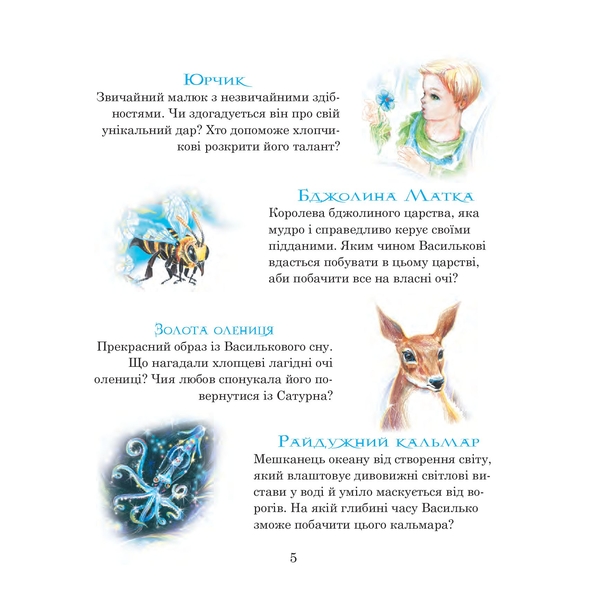 Юрчик
Звичайний малюк з незвичайними здібностями. Чи здогадується він про свій унікальний дар? Хто допоможе хлопчикові розкрити його талант?

Бджолина Матка
Королева бджолиного царства, яка мудро і справедливо керує своїми підданими. Яким чином Василькові вдасться побувати в цьому царстві, аби побачити все на власні очі?

Золота олениця
Прекрасний образ із Василькового сну. Що нагадали хлопцеві лагідні очі олениці? Чия любов спонукала його повернутися із Сатурна?

Райдужний кальмар
Мешканець океану від створення світу, який влаштовує дивовижні світлові вистави у воді й уміло маскується від ворогів. На якій глибині часу Василько зможе побачити цього кальмара?

5